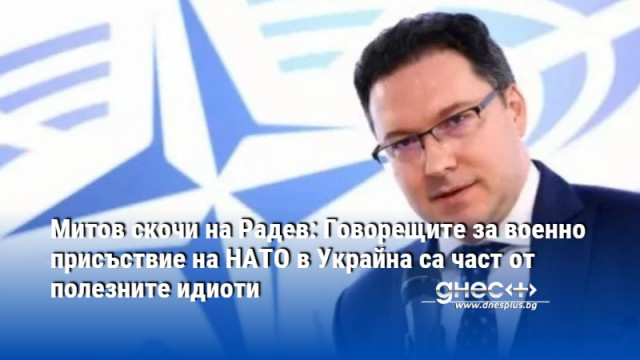 Митов скочи на Радев: Говорещите за военно присъствие на НАТО в Украйна са част от полезните идиоти

днес+
www.dnesplus.bg